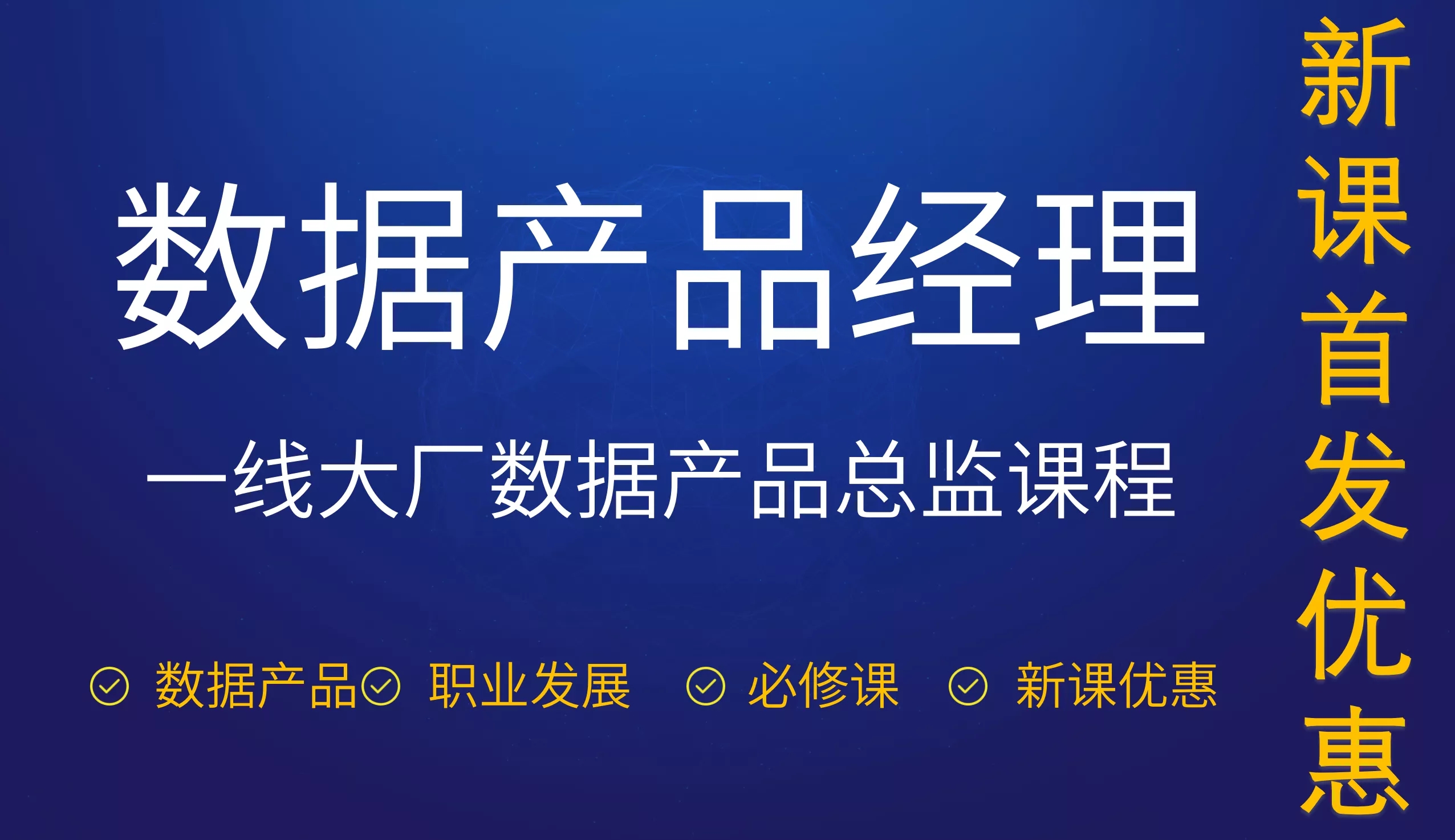 数据产品经理

一线大厂数据产品总监课程

数据产品 职业发展 必修课 新课优惠

新课首发优惠